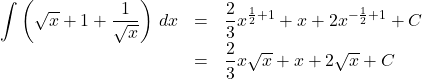 $\int \left(\sqrt{x} + 1 + \frac{1}{\sqrt{x}}\right) dx = \frac{2}{3}x^{\frac{1}{2}+1} + x + 2x^{-\frac{1}{2}+1} + C$

$= \frac{2}{3}x\sqrt{x} + x + 2\sqrt{x} + C$